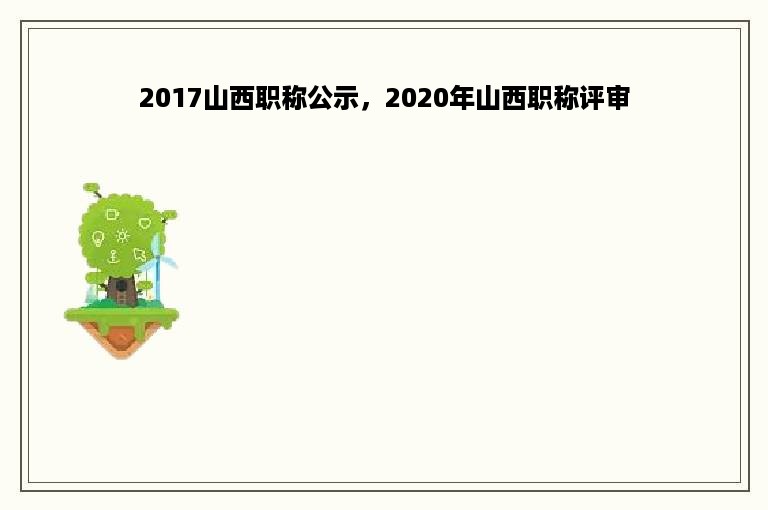 2017山西职称公示，2020年山西职称评审